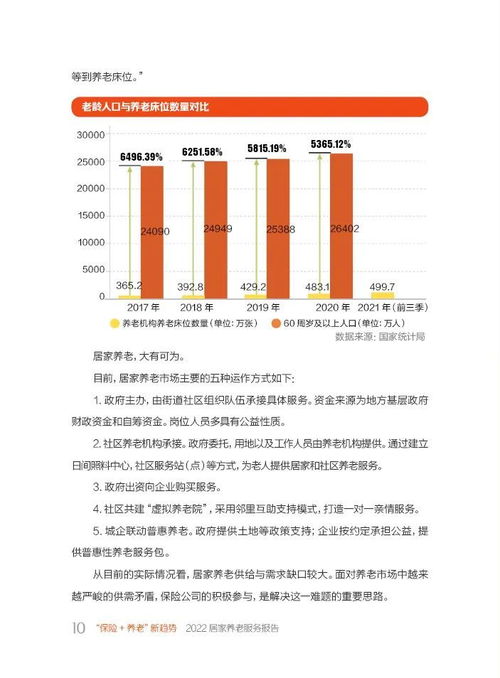 等到养老床位。”

老龄人口与养老床位数量对比

30000
25000
20000
15000
10000
5000
0

6496.39%
6251.58%
5815.19%
5365.12%

24090
24949
25388
26402

365.2
392.8
429.2
483.1
499.7

2017年
2018年
2019年
2020年
2021年（前三季）

养老机构养老床位数量（单位：万张）
60周岁及以上人口（单位：万人）

数据来源：国家统计局

居家养老，大有可为。

目前，居家养老市场主要的五种运作方式如下：

1.政府主办，由街道社区组织队伍承接具体服务。资金来源为地方基层政府财政资金和自筹资金。岗位人员多具有公益性质。

2.社区养老机构承接。政府委托，用地以及工作人员由养老机构提供。通过建立日间照料中心，社区服务站（点）等方式，为老人提供居家和社区养老服务。

3.政府出资向企业购买服务。

4.社区共建“虚拟养老院”，采用邻里互助支持模式，打造一对一亲情服务。

5.城企联动普惠养老。政府提供土地等政策支持；企业按约定承担公益，提供普惠性养老服务包。

从目前的实际情况看，居家养老供给与需求缺口较大。面对养老市场中越来越严峻的供需矛盾，保险公司的积极参与，是解决这一难题的重要思路。

10 “保险+养老”新趋势 2022居家养老服务报告